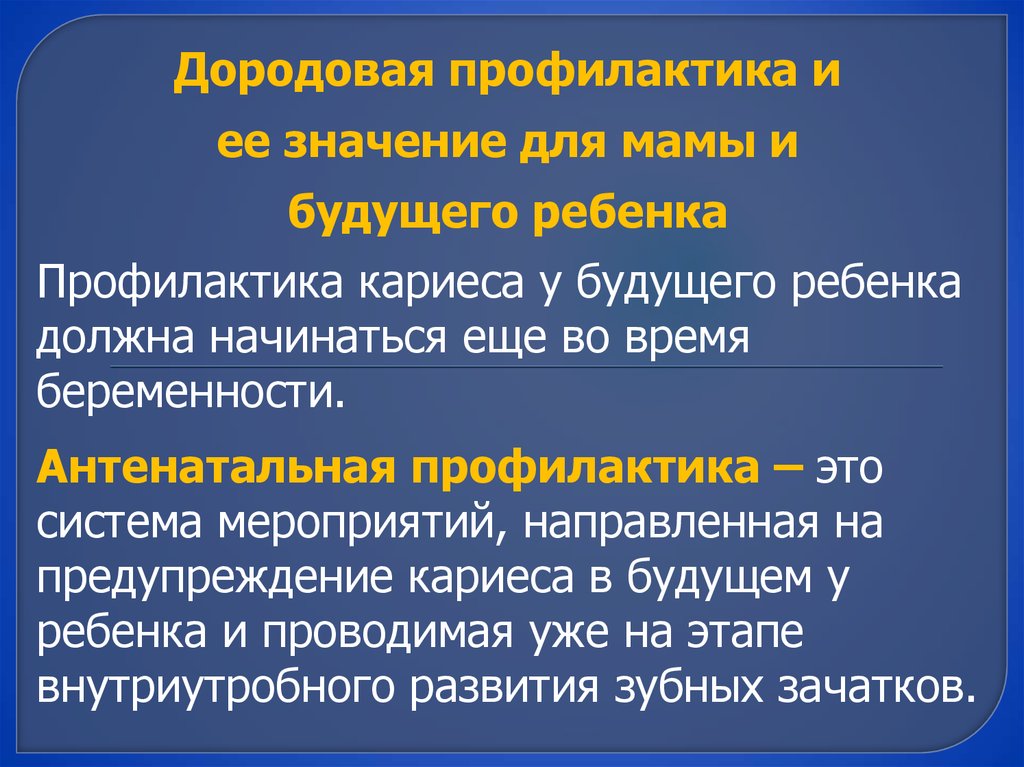 Дородовая профилактика и
ее значение для мамы и
будущего ребенка

Профилактика кариеса у будущего ребенка должна начинаться еще во время беременности.

Антенатальная профилактика – это система мероприятий, направленная на предупреждение кариеса в будущем у ребенка и проводимая уже на этапе внутриутробного развития зубных зачатков.